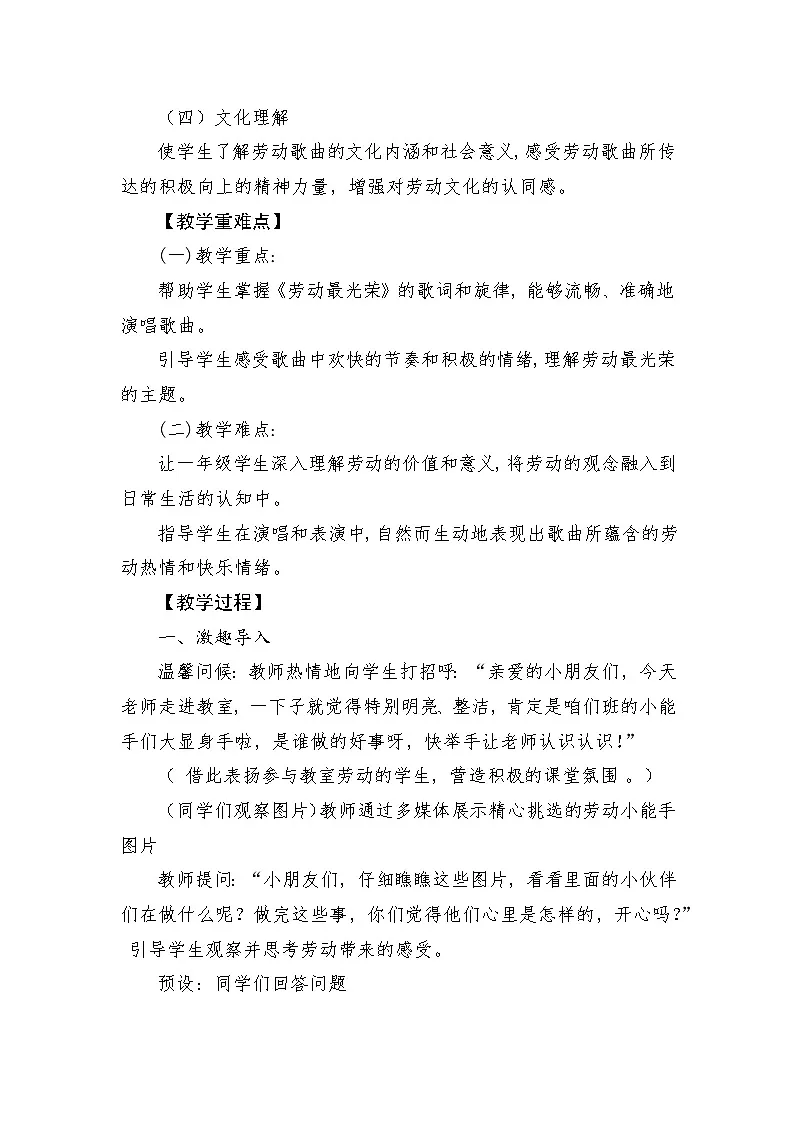 （四）文化理解

使学生了解劳动歌曲的文化内涵和社会意义，感受劳动歌曲所传达的积极向上的精神力量，增强对劳动文化的认同感。

【教学重难点】

(一)教学重点：

帮助学生掌握《劳动最光荣》的歌词和旋律，能够流畅、准确地演唱歌曲。

引导学生感受歌曲中欢快的节奏和积极的情绪，理解劳动最光荣的主题。

(二)教学难点：

让一年级学生深入理解劳动的价值和意义，将劳动的观念融入到日常生活的认知中。

指导学生在演唱和表演中，自然而生动地表现出歌曲所蕴含的劳动热情和快乐情绪。

【教学过程】

一、激趣导入

温馨问候：教师热情地向学生打招呼：“亲爱的小朋友们，今天老师走进教室，一下子就觉得特别明亮、整洁，肯定是咱们班的小能手们大显身手啦，是谁做的好事呀，快举手让老师认识认识！”

（借此表扬参与教室劳动的学生，营造积极的课堂氛围。）

(同学们观察图片)教师通过多媒体展示精心挑选的劳动小能手图片

教师提问：“小朋友们，仔细瞧瞧这些图片，看看里面的小伙伴们在做什么呢？做完这些事，你们觉得他们心里是怎样的，开心吗？”引导学生观察并思考劳动带来的感受。

预设：同学们回答问题